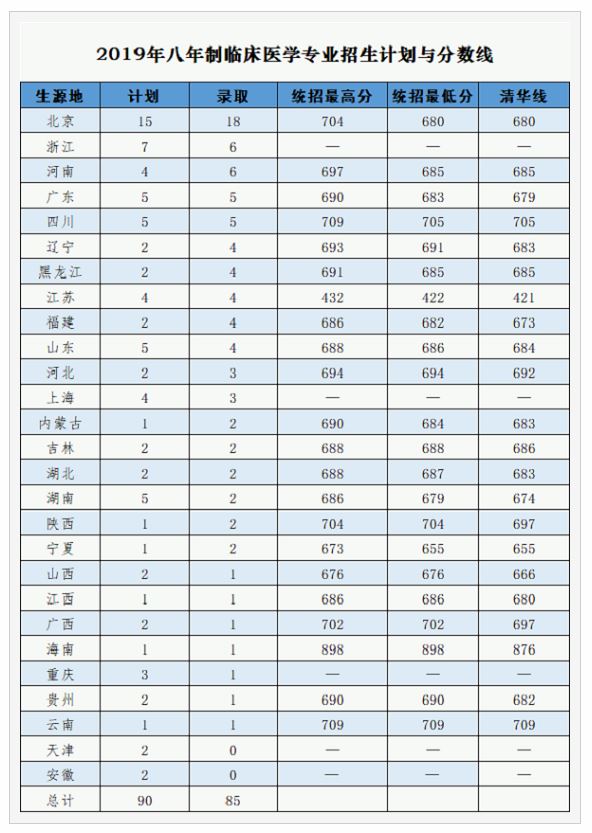 2019年八年制临床医学专业招生计划与分数线

| 生源地 | 计划 | 录取 | 统招最高分 | 统招最低分 | 清华线 |
|---|---|---|---|---|---|
| 北京 | 15 | 18 | 704 | 680 | 680 |
| 浙江 | 7 | 6 | — | — | — |
| 河南 | 4 | 6 | 697 | 685 | 685 |
| 广东 | 5 | 5 | 690 | 683 | 679 |
| 四川 | 5 | 5 | 709 | 705 | 705 |
| 辽宁 | 2 | 4 | 693 | 691 | 683 |
| 黑龙江 | 2 | 4 | 691 | 685 | 685 |
| 江苏 | 4 | 4 | 432 | 422 | 421 |
| 福建 | 2 | 4 | 686 | 682 | 673 |
| 山东 | 5 | 4 | 688 | 686 | 684 |
| 河北 | 2 | 3 | 694 | 694 | 692 |
| 上海 | 4 | 3 | — | — | — |
| 内蒙古 | 1 | 2 | 690 | 684 | 683 |
| 吉林 | 2 | 2 | 688 | 688 | 686 |
| 湖北 | 2 | 2 | 688 | 687 | 683 |
| 湖南 | 5 | 2 | 686 | 679 | 674 |
| 陕西 | 1 | 2 | 704 | 704 | 697 |
| 宁夏 | 1 | 2 | 673 | 655 | 655 |
| 山西 | 2 | 1 | 676 | 676 | 666 |
| 江西 | 1 | 1 | 686 | 686 | 680 |
| 广西 | 2 | 1 | 702 | 702 | 697 |
| 海南 | 1 | 1 | 898 | 898 | 876 |
| 重庆 | 3 | 1 | — | — | — |
| 贵州 | 2 | 1 | 690 | 690 | 682 |
| 云南 | 1 | 1 | 709 | 709 | 709 |
| 天津 | 2 | 0 | — | — | — |
| 安徽 | 2 | 0 | — | — | — |
| 总计 | 90 | 85 | | | |